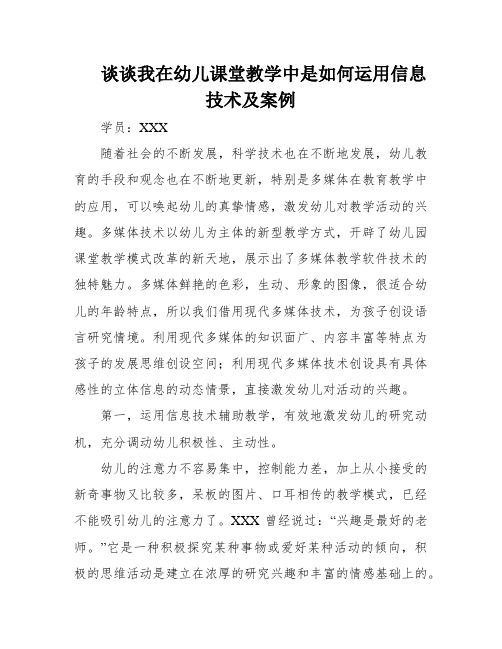 谈谈我在幼儿课堂教学中是如何运用信息技术及案例

学员：XXX

随着社会的不断发展，科学技术也在不断地发展，幼儿教育的手段和观念也在不断地更新，特别是多媒体在教育教学中的应用，可以唤起幼儿的真挚情感，激发幼儿对教学活动的兴趣。多媒体技术以幼儿为主体的新型教学方式，开辟了幼儿园课堂教学模式改革的新天地，展示出了多媒体教学软件技术的独特魅力。多媒体鲜艳的色彩，生动、形象的图像，很适合幼儿的年龄特点，所以我们借用现代多媒体技术，为孩子创设语言研究情境。利用现代多媒体的知识面广、内容丰富等特点为孩子的发展思维创设空间；利用现代多媒体技术创设具有具体感性的立体信息的动态情景，直接激发幼儿对活动的兴趣。

第一，运用信息技术辅助教学，有效地激发幼儿的研究动机，充分调动幼儿积极性、主动性。

幼儿的注意力不容易集中，控制能力差，加上从小接受的新奇事物又比较多，呆板的图片、口耳相传的教学模式，已经不能吸引幼儿的注意力了。XXX 曾经说过：“兴趣是最好的老师。”它是一种积极探究某种事物或爱好某种活动的倾向，积极的思维活动是建立在浓厚的研究兴趣和丰富的情感基础上的。